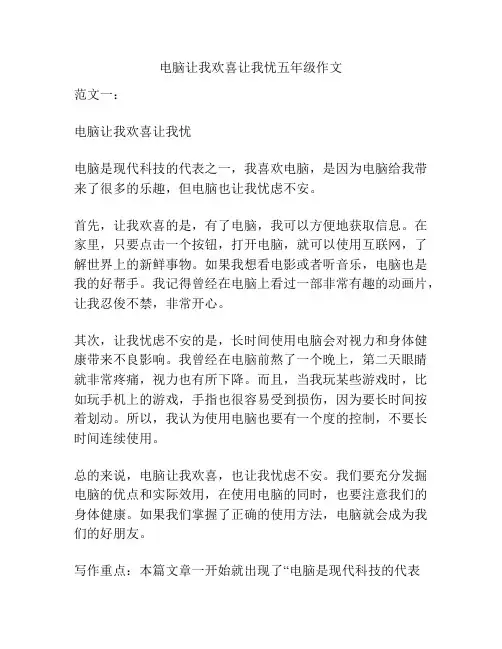 电脑让我欢喜让我忧五年级作文

范文一：

电脑让我欢喜让我忧

电脑是现代科技的代表之一，我喜欢电脑，是因为电脑给我带来了很多的乐趣，但电脑也让我忧虑不安。

首先，让我欢喜的是，有了电脑，我可以方便地获取信息。在家里，只要点击一个按钮，打开电脑，就可以使用互联网，了解世界上的新鲜事物。如果我想看电影或者听音乐，电脑也是我的好帮手。我记得曾经在电脑上看过一部非常有趣的动画片，让我忍俊不禁，非常开心。

其次，让我忧虑不安的是，长时间使用电脑会对视力和身体健康带来不良影响。我曾经在电脑前熬了一个晚上，第二天眼睛就非常疼痛，视力也有所下降。而且，当我玩某些游戏时，比如玩手机上的游戏，手指也很容易受到损伤，因为要长时间按着划动。所以，我认为使用电脑也要有一个度的控制，不要长时间连续使用。

总的来说，电脑让我欢喜，也让我忧虑不安。我们要充分发掘电脑的优点和实际效用，在使用电脑的同时，也要注意我们的身体健康。如果我们掌握了正确的使用方法，电脑就会成为我们的好朋友。

写作重点：本篇文章一开始就出现了“电脑是现代科技的代表